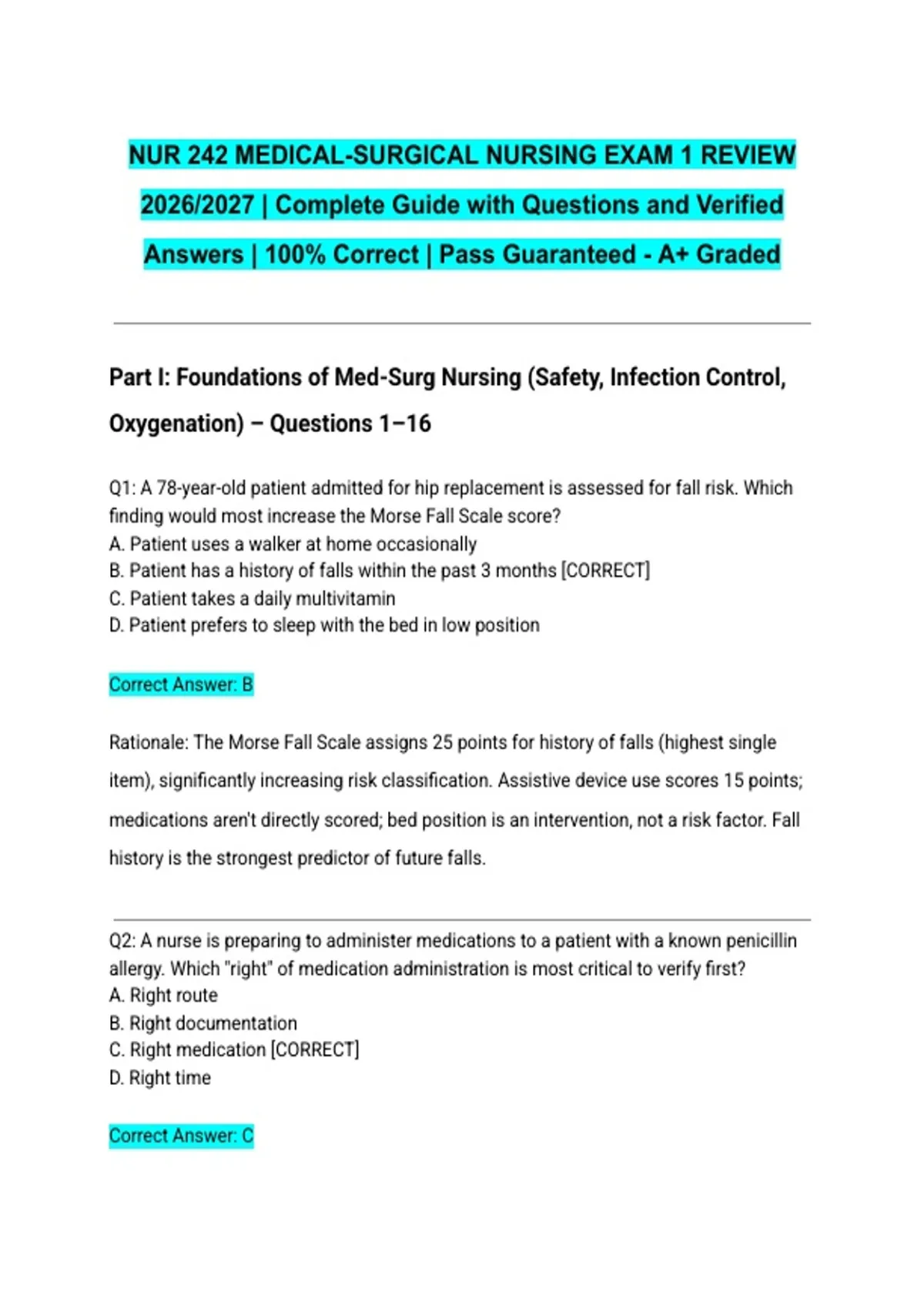 NUR 242 MEDICAL-SURGICAL NURSING EXAM 1 REVIEW 2026/2027 | Complete Guide with Questions and Verified Answers | 100% Correct | Pass Guaranteed - A+ Graded

Part I: Foundations of Med-Surg Nursing (Safety, Infection Control, Oxygenation) – Questions 1–16

Q1: A 78-year-old patient admitted for hip replacement is assessed for fall risk. Which finding would most increase the Morse Fall Scale score?
A. Patient uses a walker at home occasionally
B. Patient has a history of falls within the past 3 months [CORRECT]
C. Patient takes a daily multivitamin
D. Patient prefers to sleep with the bed in low position

Correct Answer: B

Rationale: The Morse Fall Scale assigns 25 points for history of falls (highest single item), significantly increasing risk classification. Assistive device use scores 15 points; medications aren't directly scored; bed position is an intervention, not a risk factor. Fall history is the strongest predictor of future falls.

Q2: A nurse is preparing to administer medications to a patient with a known penicillin allergy. Which "right" of medication administration is most critical to verify first?
A. Right route
B. Right documentation
C. Right medication [CORRECT]
D. Right time

Correct Answer: C